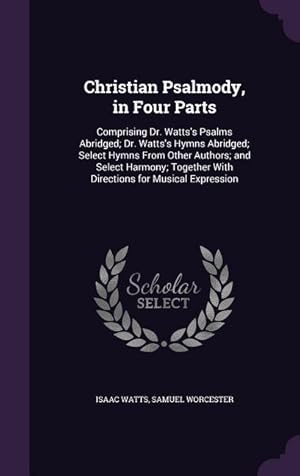 Christian Psalmody, in Four Parts

Comprising Dr. Watts's Psalms Abridged; Dr. Watts's Hymns Abridged; Select Hymns From Other Authors; and Select Harmony; Together With Directions for Musical Expression

Scholar SELECT

ISAAC WATTS, SAMUEL WORCESTER